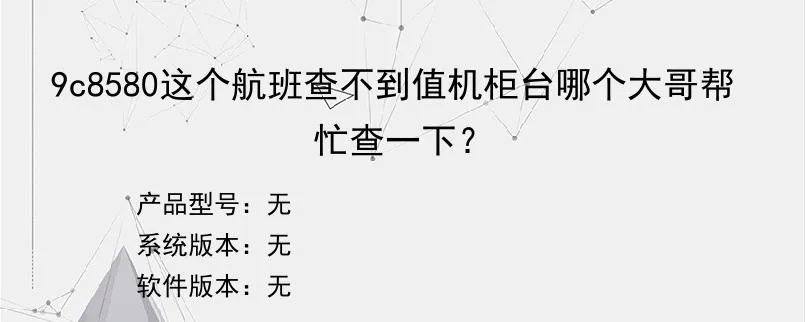 9c8580这个航班查不到值机柜台哪个大哥帮忙查一下？

产品型号：无
系统版本：无
软件版本：无